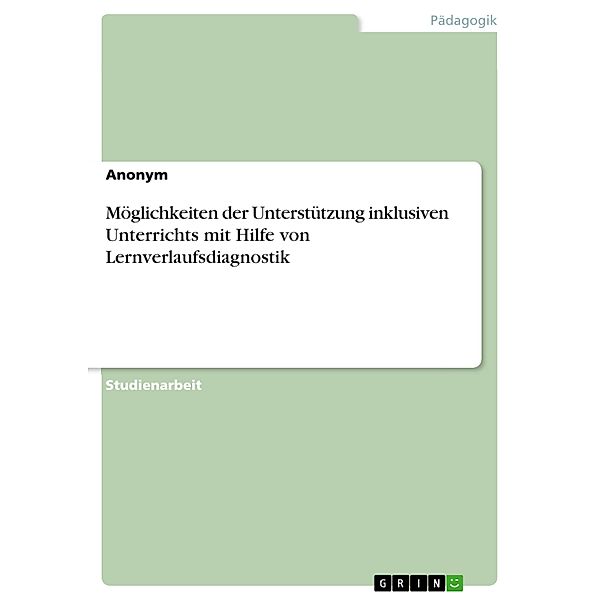 Pädagogik

Anonym

Möglichkeiten der Unterstützung inklusiven Unterrichts mit Hilfe von Lernverlaufsdiagnostik

Studienarbeit

GRIN